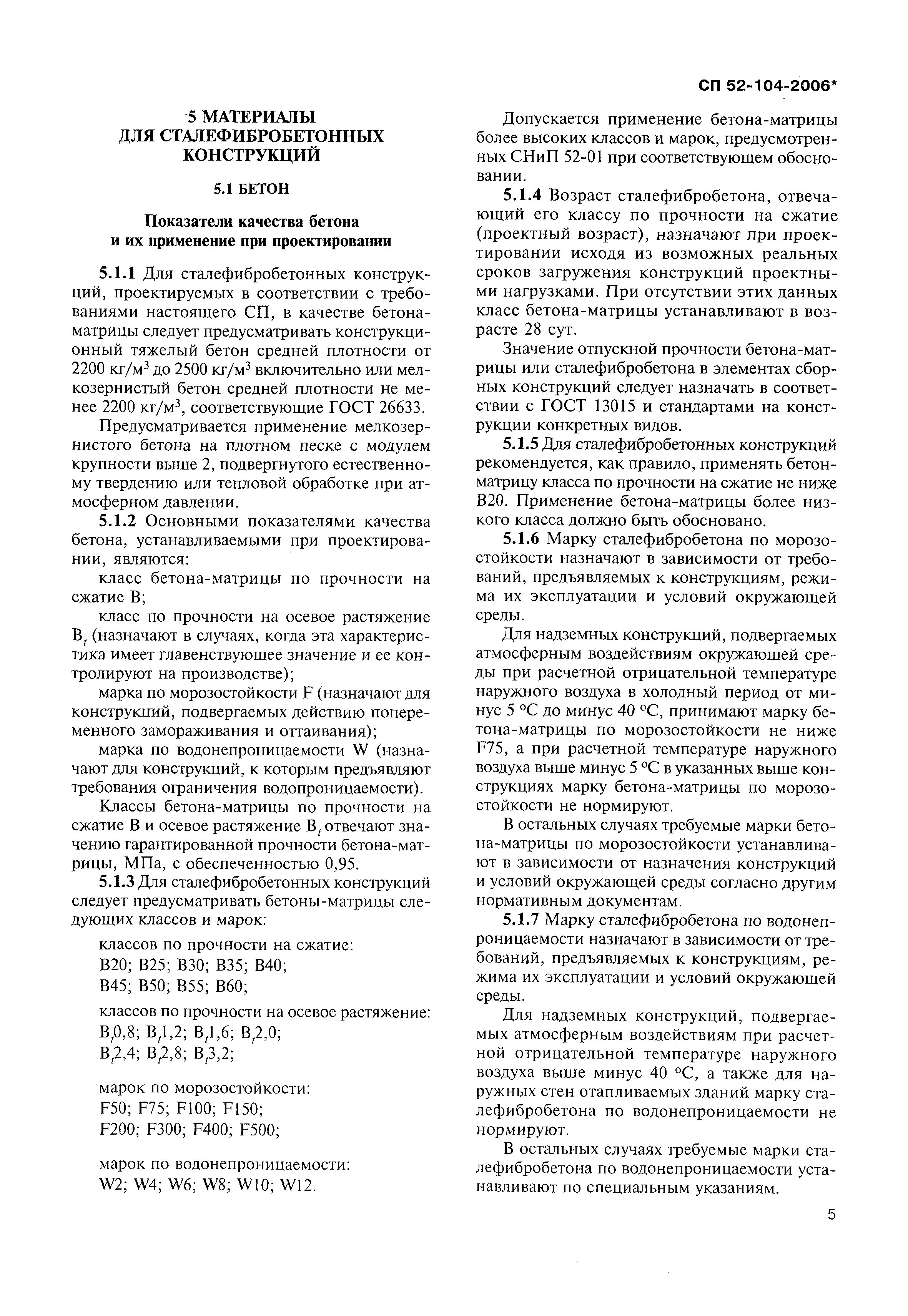 СП 52-104-2006*

5 МАТЕРИАЛЫ ДЛЯ СТАЛЕФИБРОБЕТОННЫХ КОНСТРУКЦИЙ

5.1 БЕТОН

Показатели качества бетона и их применение при проектировании

5.1.1 Для сталефибробетонных конструкций, проектируемых в соответствии с требованиями настоящего СП, в качестве бетона-матрицы следует предусматривать конструкционный тяжелый бетон средней плотности от 2200 кг/м$^3$ до 2500 кг/м$^3$ включительно или мелкозернистый бетон средней плотности не менее 2200 кг/м$^3$, соответствующие ГОСТ 26633.

Предусматривается применение мелкозернистого бетона на плотном песке с модулем крупности выше 2, подвергнутого естественному твердению или тепловой обработке при атмосферном давлении.

5.1.2 Основными показателями качества бетона, устанавливаемыми при проектировании, являются:

класс бетона-матрицы по прочности на сжатие В;

класс по прочности на осевое растяжение $B_t$ (назначают в случаях, когда эта характеристика имеет главенствующее значение и ее контролируют на производстве);

марка по морозостойкости F (назначают для конструкций, подвергаемых действию попеременного замораживания и оттаивания);

марка по водонепроницаемости W (назначают для конструкций, к которым предъявляют требования ограничения водопроницаемости).

Классы бетона-матрицы по прочности на сжатие В и осевое растяжение $B_t$ отвечают значению гарантированной прочности бетона-матрицы, МПа, с обеспеченностью 0,95.

5.1.3 Для сталефибробетонных конструкций следует предусматривать бетоны-матрицы следующих классов и марок:

классов по прочности на сжатие:
В20; В25; В30; В35; В40;
В45; В50; В55; В60;

классов по прочности на осевое растяжение:
$B_t$0,8; $B_t$1,2; $B_t$1,6; $B_t$2,0;
$B_t$2,4; $B_t$2,8; $B_t$3,2;

марок по морозостойкости:
F50; F75; F100; F150;
F200; F300; F400; F500;

марок по водонепроницаемости:
W2; W4; W6; W8; W10; W12.

Допускается применение бетона-матрицы более высоких классов и марок, предусмотренных СНиП 52-01 при соответствующем обосновании.

5.1.4 Возраст сталефибробетона, отвечающий его классу по прочности на сжатие (проектный возраст), назначают при проектировании исходя из возможных реальных сроков загружения конструкций проектными нагрузками. При отсутствии этих данных класс бетона-матрицы устанавливают в возрасте 28 сут.

Значение отпускной прочности бетона-матрицы или сталефибробетона в элементах сборных конструкций следует назначать в соответствии с ГОСТ 13015 и стандартами на конструкции конкретных видов.

5.1.5 Для сталефибробетонных конструкций рекомендуется, как правило, применять бетон-матрицу класса по прочности на сжатие не ниже В20. Применение бетона-матрицы более низкого класса должно быть обосновано.

5.1.6 Марку сталефибробетона по морозостойкости назначают в зависимости от требований, предъявляемых к конструкциям, режима их эксплуатации и условий окружающей среды.

Для надземных конструкций, подвергаемых атмосферным воздействиям окружающей среды при расчетной отрицательной температуре наружного воздуха в холодный период от минус 5 °С до минус 40 °С, принимают марку бетона-матрицы по морозостойкости не ниже F75, а при расчетной температуре наружного воздуха выше минус 5 °С в указанных выше конструкциях марку бетона-матрицы по морозостойкости не нормируют.

В остальных случаях требуемые марки бетона-матрицы по морозостойкости устанавливают в зависимости от назначения конструкций и условий окружающей среды согласно другим нормативным документам.

5.1.7 Марку сталефибробетона по водонепроницаемости назначают в зависимости от требований, предъявляемых к конструкциям, режима их эксплуатации и условий окружающей среды.

Для надземных конструкций, подвергаемых атмосферным воздействиям при расчетной отрицательной температуре наружного воздуха выше минус 40 °С, а также для наружных стен отапливаемых зданий марку сталефибробетона по водонепроницаемости не нормируют.

В остальных случаях требуемые марки сталефибробетона по водонепроницаемости устанавливают по специальным указаниям.

5